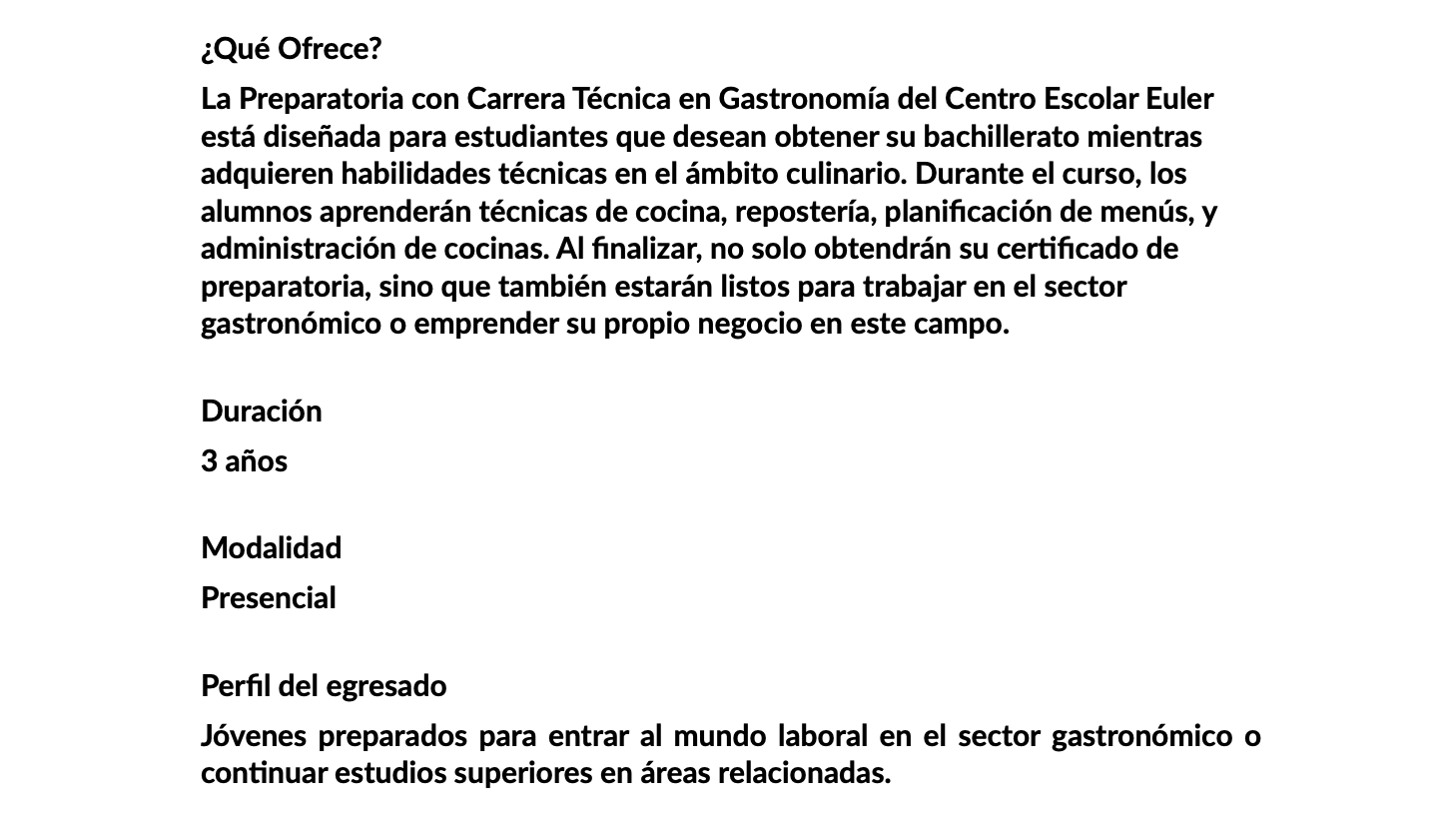 ¿Qué Ofrece?

La Preparatoria con Carrera Técnica en Gastronomía del Centro Escolar Euler está diseñada para estudiantes que desean obtener su bachillerato mientras adquieren habilidades técnicas en el ámbito culinario. Durante el curso, los alumnos aprenderán técnicas de cocina, repostería, planificación de menús, y administración de cocinas. Al finalizar, no solo obtendrán su certificado de preparatoria, sino que también estarán listos para trabajar en el sector gastronómico o emprender su propio negocio en este campo.

Duración

3 años

Modalidad

Presencial

Perfil del egresado

Jóvenes preparados para entrar al mundo laboral en el sector gastronómico o continuar estudios superiores en áreas relacionadas.